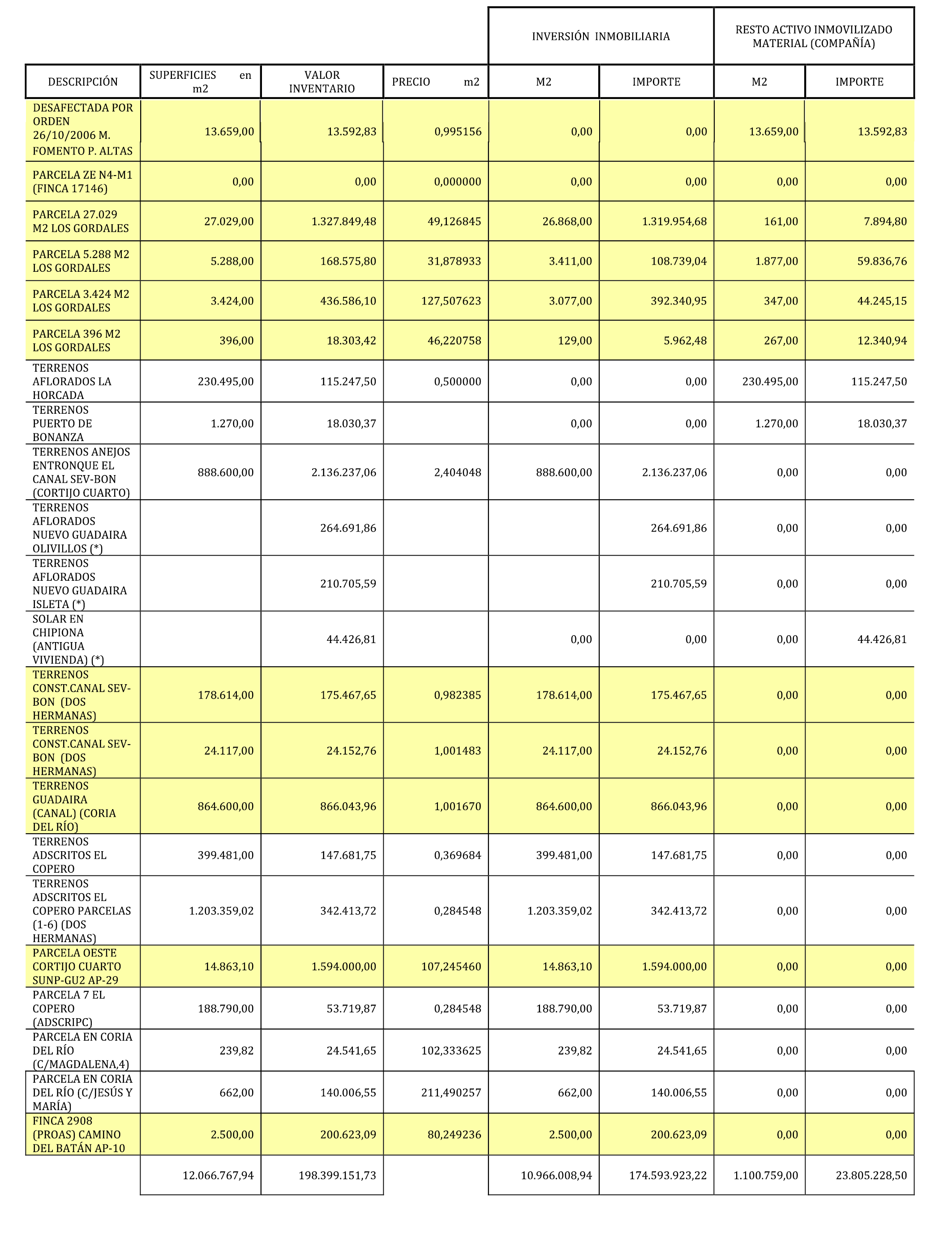 | | | | | INVERSIÓN INMOBILIARIA | | RESTO ACTIVO INMOVILIZADO MATERIAL (COMPAÑÍA) | |
|---|---|---|---|---|---|---|---|
| DESCRIPCIÓN | SUPERFICIES en m2 | VALOR INVENTARIO | PRECIO m2 | M2 | IMPORTE | M2 | IMPORTE |
| DESAFECTADA POR ORDEN 26/10/2006 M. FOMENTO P. ALTAS | 13.659,00 | 13.592,83 | 0,995156 | 0,00 | 0,00 | 13.659,00 | 13.592,83 |
| PARCELA ZE N4-M1 (FINCA 17146) | 0,00 | 0,00 | 0,000000 | 0,00 | 0,00 | 0,00 | 0,00 |
| PARCELA 27.029 M2 LOS GORDALES | 27.029,00 | 1.327.849,48 | 49,126845 | 26.868,00 | 1.319.954,68 | 161,00 | 7.894,80 |
| PARCELA 5.288 M2 LOS GORDALES | 5.288,00 | 168.575,80 | 31,878933 | 3.411,00 | 108.739,04 | 1.877,00 | 59.836,76 |
| PARCELA 3.424 M2 LOS GORDALES | 3.424,00 | 436.586,10 | 127,507623 | 3.077,00 | 392.340,95 | 347,00 | 44.245,15 |
| PARCELA 396 M2 LOS GORDALES | 396,00 | 18.303,42 | 46,220758 | 129,00 | 5.962,48 | 267,00 | 12.340,94 |
| TERRENOS AFLORADOS LA HORCADA | 230.495,00 | 115.247,50 | 0,500000 | 0,00 | 0,00 | 230.495,00 | 115.247,50 |
| TERRENOS PUERTO DE BONANZA | 1.270,00 | 18.030,37 | | 0,00 | 0,00 | 1.270,00 | 18.030,37 |
| TERRENOS ANEJOS ENTRONQUE EL CANAL SEV-BON (CORTIJO CUARTO) | 888.600,00 | 2.136.237,06 | 2,404048 | 888.600,00 | 2.136.237,06 | 0,00 | 0,00 |
| TERRENOS AFLORADOS NUEVO GUADAIRA OLIVILLOS (*) | | 264.691,86 | | | 264.691,86 | 0,00 | 0,00 |
| TERRENOS AFLORADOS NUEVO GUADAIRA ISLETA (*) | | 210.705,59 | | | 210.705,59 | 0,00 | 0,00 |
| SOLAR EN CHIPIONA (ANTIGUA VIVIENDA) (*) | | 44.426,81 | | 0,00 | 0,00 | 0,00 | 44.426,81 |
| TERRENOS CONST.CANAL SEV-BON (DOS HERMANAS) | 178.614,00 | 175.467,65 | 0,982385 | 178.614,00 | 175.467,65 | 0,00 | 0,00 |
| TERRENOS CONST.CANAL SEV-BON (DOS HERMANAS) | 24.117,00 | 24.152,76 | 1,001483 | 24.117,00 | 24.152,76 | 0,00 | 0,00 |
| TERRENOS GUADAIRA (CANAL) (CORIA DEL RÍO) | 864.600,00 | 866.043,96 | 1,001670 | 864.600,00 | 866.043,96 | 0,00 | 0,00 |
| TERRENOS ADSCRITOS EL COPERO | 399.481,00 | 147.681,75 | 0,369684 | 399.481,00 | 147.681,75 | 0,00 | 0,00 |
| TERRENOS ADSCRITOS EL COPERO PARCELAS (1-6) (DOS HERMANAS) | 1.203.359,02 | 342.413,72 | 0,284548 | 1.203.359,02 | 342.413,72 | 0,00 | 0,00 |
| PARCELA OESTE CORTIJO CUARTO SUNP-GU2 AP-29 | 14.863,10 | 1.594.000,00 | 107,245460 | 14.863,10 | 1.594.000,00 | 0,00 | 0,00 |
| PARCELA 7 EL COPERO (ADSCRIPC) | 188.790,00 | 53.719,87 | 0,284548 | 188.790,00 | 53.719,87 | 0,00 | 0,00 |
| PARCELA EN CORIA DEL RÍO (C/MAGDALENA,4) | 239,82 | 24.541,65 | 102,333625 | 239,82 | 24.541,65 | 0,00 | 0,00 |
| PARCELA EN CORIA DEL RÍO (C/JESÚS Y MARÍA) | 662,00 | 140.006,55 | 211,490257 | 662,00 | 140.006,55 | 0,00 | 0,00 |
| FINCA 2908 (PROAS) CAMINO DEL BATÁN AP-10 | 2.500,00 | 200.623,09 | 80,249236 | 2.500,00 | 200.623,09 | 0,00 | 0,00 |
| | 12.066.767,94 | 198.399.151,73 | | 10.966.008,94 | 174.593.923,22 | 1.100.759,00 | 23.805.228,50 |